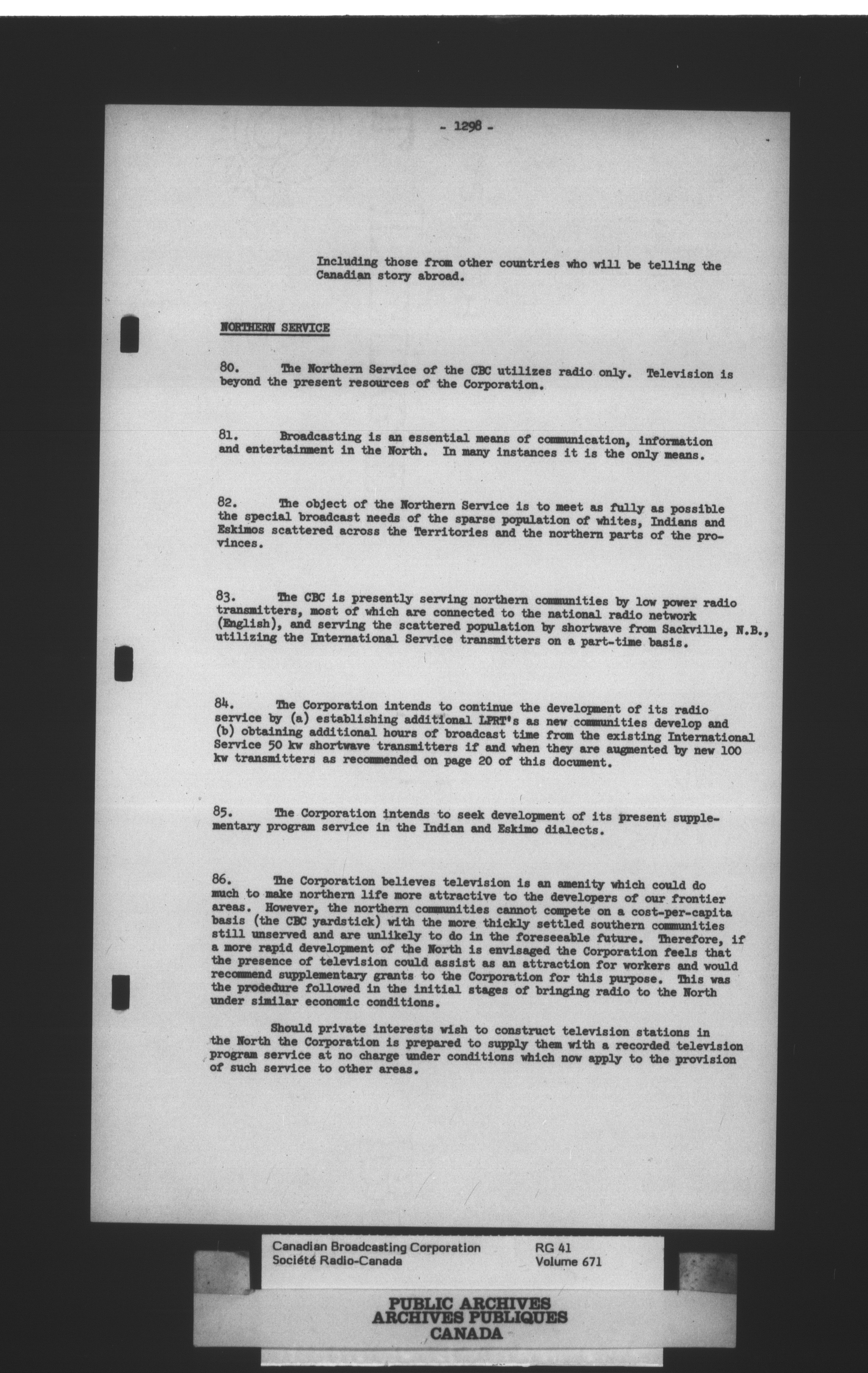 - 1298 -

Including those from other countries who will be telling the Canadian story abroad.

NORTHERN SERVICE

80. The Northern Service of the CBC utilizes radio only. Television is beyond the present resources of the Corporation.

81. Broadcasting is an essential means of communication, information and entertainment in the North. In many instances it is the only means.

82. The object of the Northern Service is to meet as fully as possible the special broadcast needs of the sparse population of whites, Indians and Eskimos scattered across the Territories and the northern parts of the provinces.

83. The CBC is presently serving northern communities by low power radio transmitters, most of which are connected to the national radio network (English), and serving the scattered population by shortwave from Sackville, N.B., utilizing the International Service transmitters on a part-time basis.

84. The Corporation intends to continue the development of its radio service by (a) establishing additional LPRT's as new communities develop and (b) obtaining additional hours of broadcast time from the existing International Service 50 kw shortwave transmitters if and when they are augmented by new 100 kw transmitters as recommended on page 20 of this document.

85. The Corporation intends to seek development of its present supplementary program service in the Indian and Eskimo dialects.

86. The Corporation believes television is an amenity which could do much to make northern life more attractive to the developers of our frontier areas. However, the northern communities cannot compete on a cost-per-capita basis (the CBC yardstick) with the more thickly settled southern communities still unserved and are unlikely to do in the foreseeable future. Therefore, if a more rapid development of the North is envisaged the Corporation feels that the presence of television could assist as an attraction for workers and would recommend supplementary grants to the Corporation for this purpose. This was the prodedure followed in the initial stages of bringing radio to the North under similar economic conditions.

Should private interests wish to construct television stations in the North the Corporation is prepared to supply them with a recorded television program service at no charge under conditions which now apply to the provision of such service to other areas.

Canadian Broadcasting Corporation
Société Radio-Canada

RG 41
Volume 671

PUBLIC ARCHIVES
ARCHIVES PUBLIQUES
CANADA